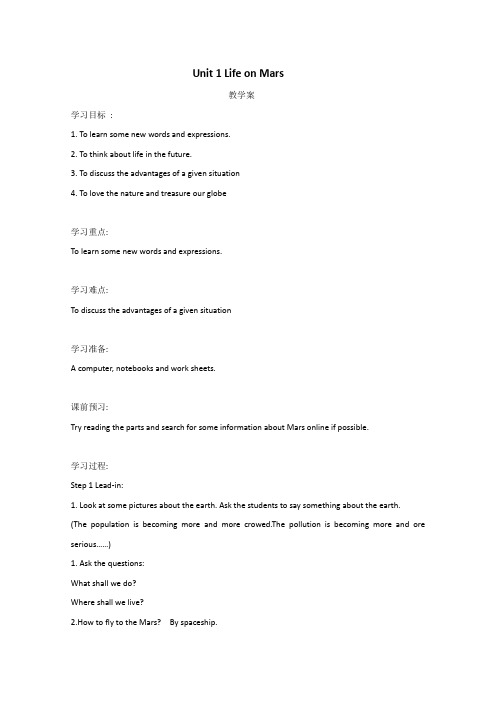 Unit 1 Life on Mars

教学案

学习目标 ：

1. To learn some new words and expressions.

2. To think about life in the future.

3. To discuss the advantages of a given situation

4. To love the nature and treasure our globe

学习重点:

To learn some new words and expressions.

学习难点:

To discuss the advantages of a given situation

学习准备:

A computer, notebooks and work sheets.

课前预习:

Try reading the parts and search for some information about Mars online if possible.

学习过程:

Step 1 Lead-in:

1. Look at some pictures about the earth. Ask the students to say something about the earth.

(The population is becoming more and more crowed.The pollution is becoming more and ore serious......)

1. Ask the questions:

What shall we do?

Where shall we live?

2.How to fly to the Mars? By spaceship.